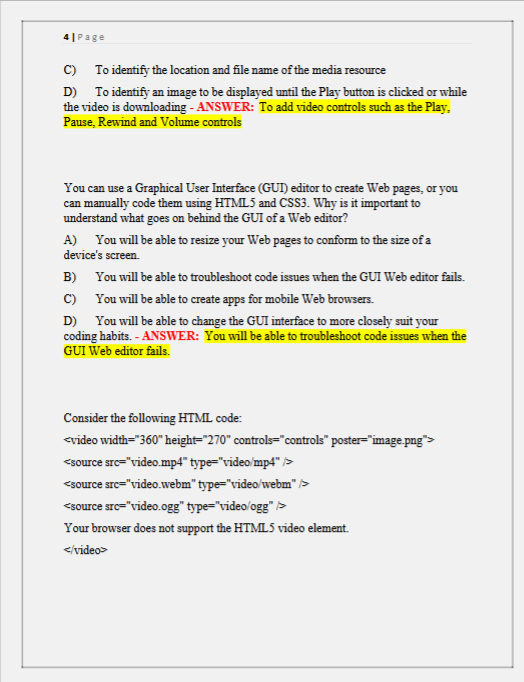 4 | Page

C) To identify the location and file name of the media resource

D) To identify an image to be displayed until the Play button is clicked or while the video is downloading - ANSWER: To add video controls such as the Play, Pause, Rewind and Volume controls

You can use a Graphical User Interface (GUI) editor to create Web pages, or you can manually code them using HTML5 and CSS3. Why is it important to understand what goes on behind the GUI of a Web editor?

A) You will be able to resize your Web pages to conform to the size of a device's screen.

B) You will be able to troubleshoot code issues when the GUI Web editor fails.

C) You will be able to create apps for mobile Web browsers.

D) You will be able to change the GUI interface to more closely suit your coding habits. - ANSWER: You will be able to troubleshoot code issues when the GUI Web editor fails.

Consider the following HTML code:

<video width="360" height="270" controls="controls" poster="image.png">

<source src="video.mp4" type="video/mp4" />

<source src="video.webm" type="video/webm" />

<source src="video.ogg" type="video/ogg" />

Your browser does not support the HTML5 video element.

</video>